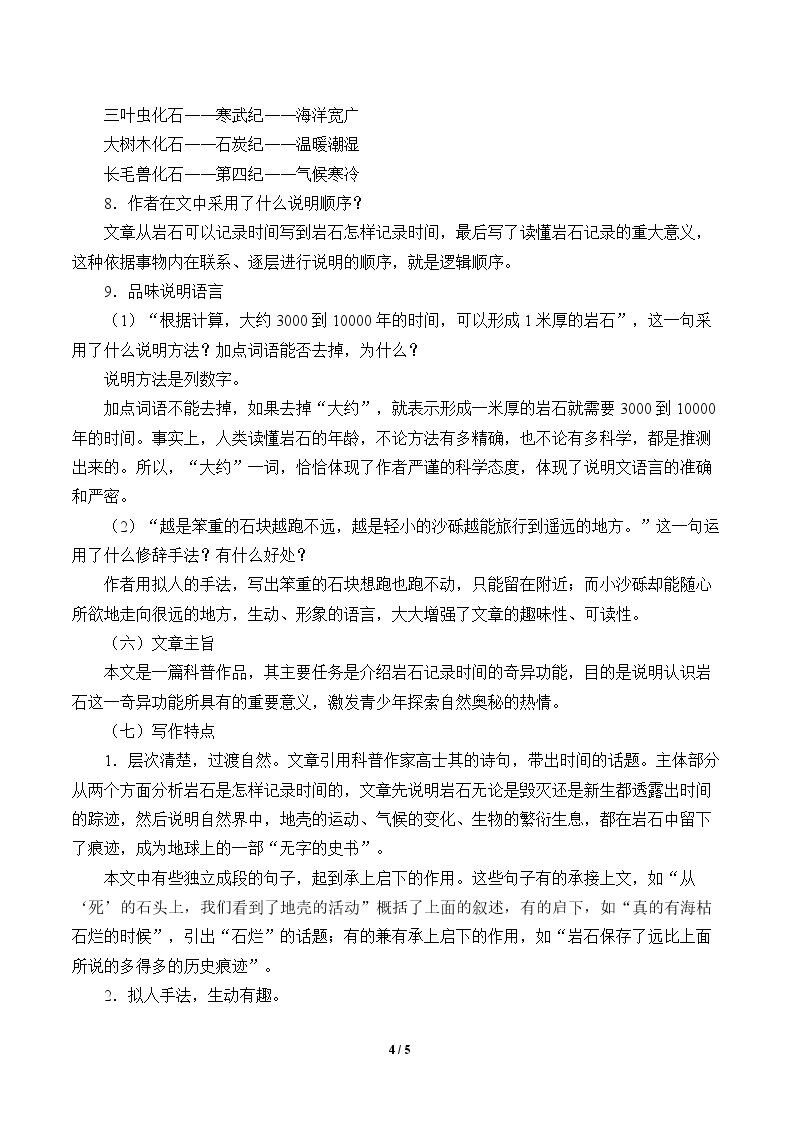 三叶虫化石——寒武纪——海洋宽广

大树木化石——石炭纪——温暖潮湿

长毛兽化石——第四纪——气候寒冷

8.作者在文中采用了什么说明顺序？

文章从岩石可以记录时间写到岩石怎样记录时间，最后写了读懂岩石记录的重大意义，这种依据事物内在联系、逐层进行说明的顺序，就是逻辑顺序。

9.品味说明语言

（1）“根据计算，大约3000到10000年的时间，可以形成1米厚的岩石”，这一句采用了什么说明方法？加点词语能否去掉，为什么？

说明方法是列数字。

加点词语不能去掉，如果去掉“大约”，就表示形成一米厚的岩石就需要3000到10000年的时间。事实上，人类读懂岩石的年龄，不论方法有多精确，也不论有多科学，都是推测出来的。所以，“大约”一词，恰恰体现了作者严谨的科学态度，体现了说明文语言的准确和严密。

（2）“越是笨重的石块越跑不远，越是轻小的沙砾越能旅行到遥远的地方。”这一句运用了什么修辞手法？有什么好处？

作者用拟人的手法，写出笨重的石块想跑也跑不动，只能留在附近；而小沙砾却能随心所欲地走向很远的地方，生动、形象的语言，大大增强了文章的趣味性、可读性。

（六）文章主旨

本文是一篇科普作品，其主要任务是介绍岩石记录时间的奇异功能，目的是说明认识岩石这一奇异功能所具有的重要意义，激发青少年探索自然奥秘的热情。

（七）写作特点

1.层次清楚，过渡自然。文章引用科普作家高士其的诗句，带出时间的话题。主体部分从两个方面分析岩石是怎样记录时间的，文章先说明岩石无论是毁灭还是新生都透露出时间的踪迹，然后说明自然界中，地壳的运动、气候的变化、生物的繁衍生息，都在岩石中留下了痕迹，成为地球上的一部“无字的史书”。

本文中有些独立成段的句子，起到承上启下的作用。这些句子有的承接上文，如“从‘死’的石头上，我们看到了地壳的活动”概括了上面的叙述，有的启下，如“真的有海枯石烂的时候”，引出“石烂”的话题；有的兼有承上启下的作用，如“岩石保存了远比上面所说的多得多的历史痕迹”。

2.拟人手法，生动有趣。

4 / 5